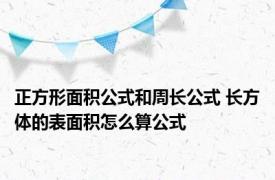 正方形面积公式和周长公式 长方体的表面积怎么算公式